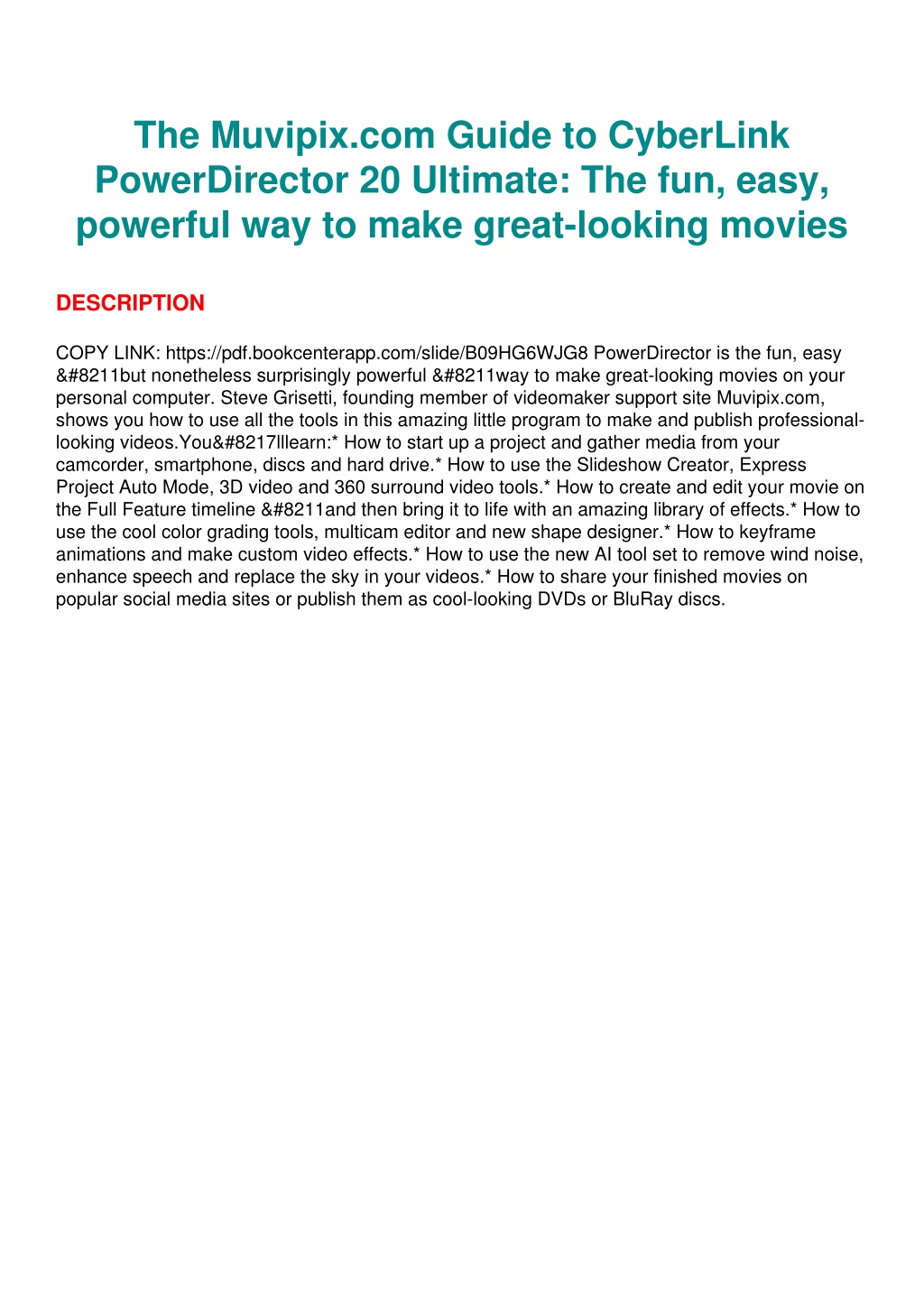 The Muvipix.com Guide to CyberLink PowerDirector 20 Ultimate: The fun, easy, powerful way to make great-looking movies

DESCRIPTION

COPY LINK: https://pdf.bookcenterapp.com/slide/B09HG6WJG8 PowerDirector is the fun, easy &#8211but nonetheless surprisingly powerful &#8211way to make great-looking movies on your personal computer. Steve Grisetti, founding member of videomaker support site Muvipix.com, shows you how to use all the tools in this amazing little program to make and publish professional-looking videos.You&#8217lllearn:* How to start up a project and gather media from your camcorder, smartphone, discs and hard drive.* How to use the Slideshow Creator, Express Project Auto Mode, 3D video and 360 surround video tools.* How to create and edit your movie on the Full Feature timeline &#8211and then bring it to life with an amazing library of effects.* How to use the cool color grading tools, multicam editor and new shape designer.* How to keyframe animations and make custom video effects.* How to use the new AI tool set to remove wind noise, enhance speech and replace the sky in your videos.* How to share your finished movies on popular social media sites or publish them as cool-looking DVDs or BluRay discs.